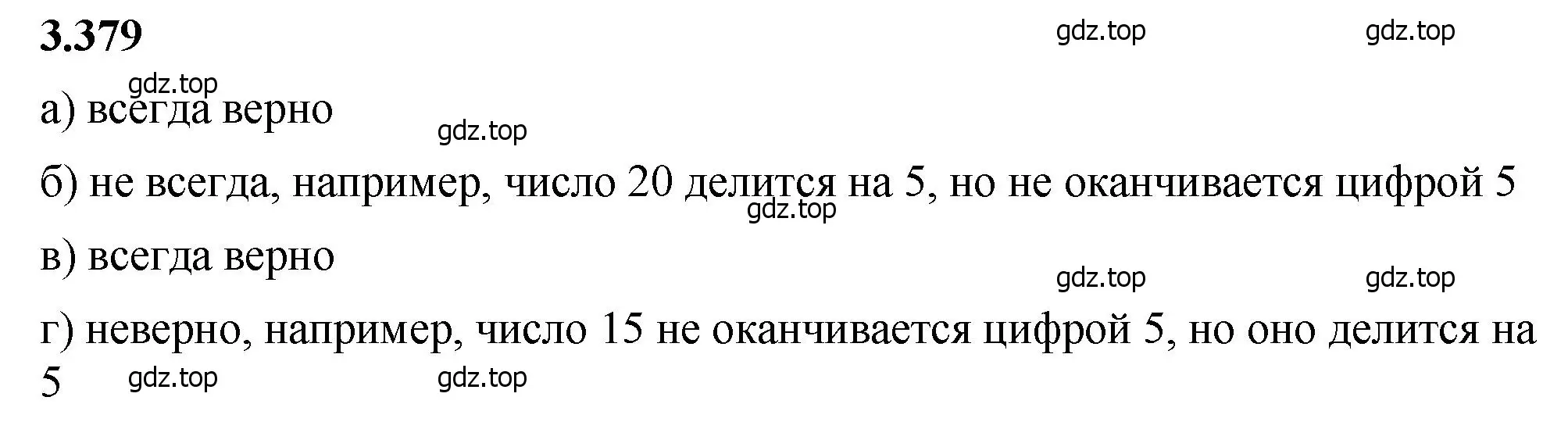 3.379

gdz.top gdz.top

gdz.top

а) всегда верно

gdz.top

б) не всегда, например, число 20 делится на 5, но не оканчивается цифрой 5

gdz.top

в) всегда верно

gdz.top gdz.top

г) неверно, например, число 15 не оканчивается цифрой 5, но оно делится на 5

gdz.top gdz.top